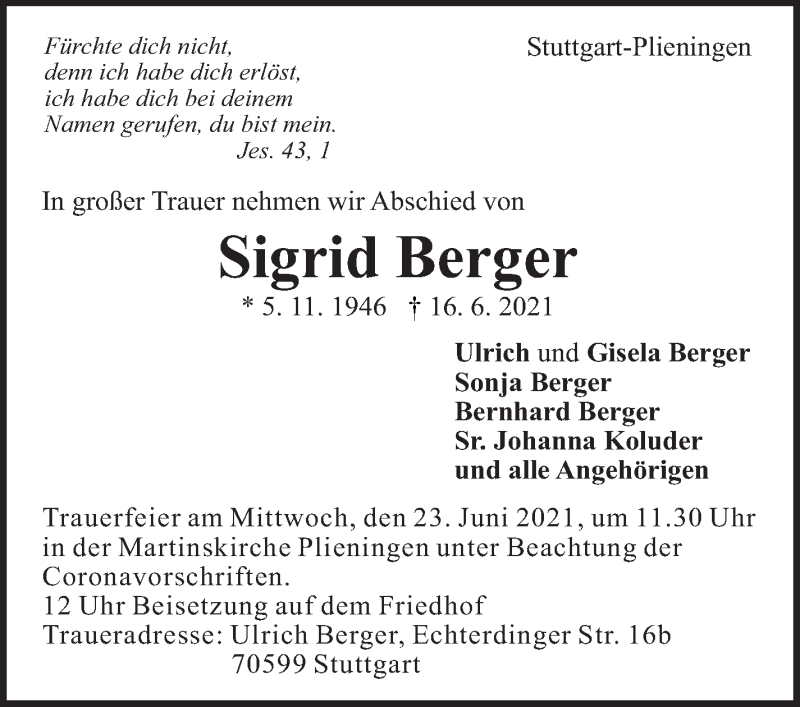 Fürchte dich nicht,
denn ich habe dich erlöst,
ich habe dich bei deinem
Namen gerufen, du bist mein.
Jes. 43, 1

Stuttgart-Plieningen

In großer Trauer nehmen wir Abschied von

Sigrid Berger

* 5. 11. 1946 † 16. 6. 2021

Ulrich und Gisela Berger
Sonja Berger
Bernhard Berger
Sr. Johanna Koluder
und alle Angehörigen

Trauerfeier am Mittwoch, den 23. Juni 2021, um 11.30 Uhr in der Martinskirche Plieningen unter Beachtung der Coronavorschriften.
12 Uhr Beisetzung auf dem Friedhof
Traueradresse: Ulrich Berger, Echterdinger Str. 16b
70599 Stuttgart